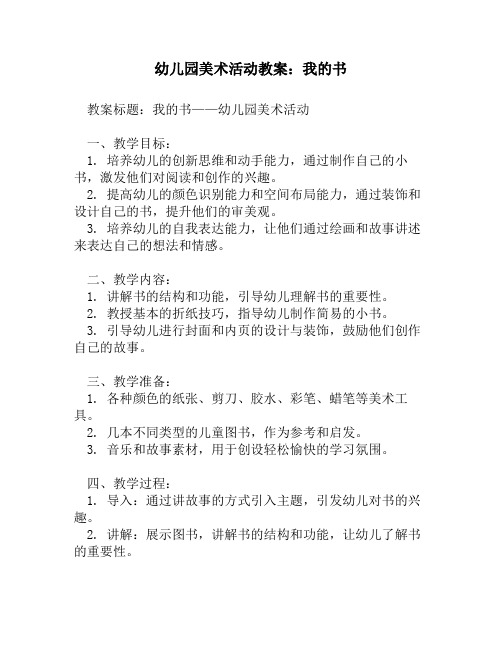 幼儿园美术活动教案：我的书

教案标题：我的书——幼儿园美术活动

一、教学目标：
1. 培养幼儿的创新思维和动手能力，通过制作自己的小书，激发他们对阅读和创作的兴趣。
2. 提高幼儿的颜色识别能力和空间布局能力，通过装饰和设计自己的书，提升他们的审美观。
3. 培养幼儿的自我表达能力，让他们通过绘画和故事讲述来表达自己的想法和情感。

二、教学内容：
1. 讲解书的结构和功能，引导幼儿理解书的重要性。
2. 教授基本的折纸技巧，指导幼儿制作简易的小书。
3. 引导幼儿进行封面和内页的设计与装饰，鼓励他们创作自己的故事。

三、教学准备：
1. 各种颜色的纸张、剪刀、胶水、彩笔、蜡笔等美术工具。
2. 几本不同类型的儿童图书，作为参考和启发。
3. 音乐和故事素材，用于创设轻松愉快的学习氛围。

四、教学过程：
1. 导入：通过讲故事的方式引入主题，引发幼儿对书的兴趣。
2. 讲解：展示图书，讲解书的结构和功能，让幼儿了解书的重要性。